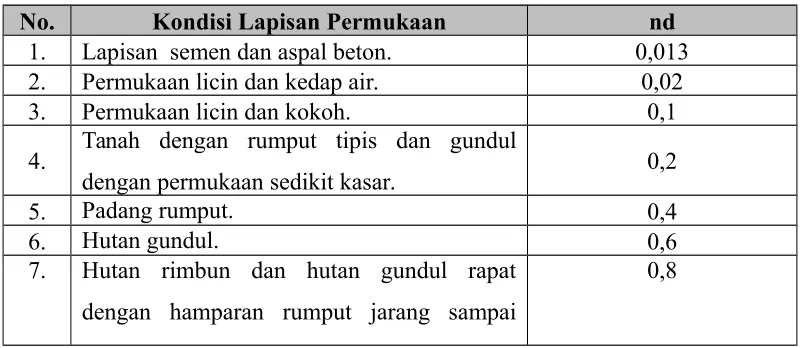 | No. | Kondisi Lapisan Permukaan | nd |
|---|---|---|
| 1. | Lapisan semen dan aspal beton. | 0,013 |
| 2. | Permukaan licin dan kedap air. | 0,02 |
| 3. | Permukaan licin dan kokoh. | 0,1 |
| 4. | Tanah dengan rumput tipis dan gundul dengan permukaan sedikit kasar. | 0,2 |
| 5. | Padang rumput. | 0,4 |
| 6. | Hutan gundul. | 0,6 |
| 7. | Hutan rimbun dan hutan gundul rapat dengan hamparan rumput jarang sampai | 0,8 |